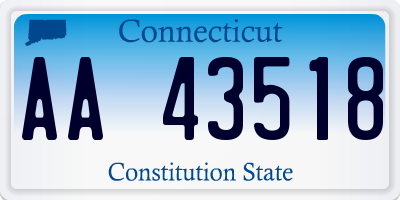 Connecticut

AA 43518

Constitution State